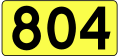 804